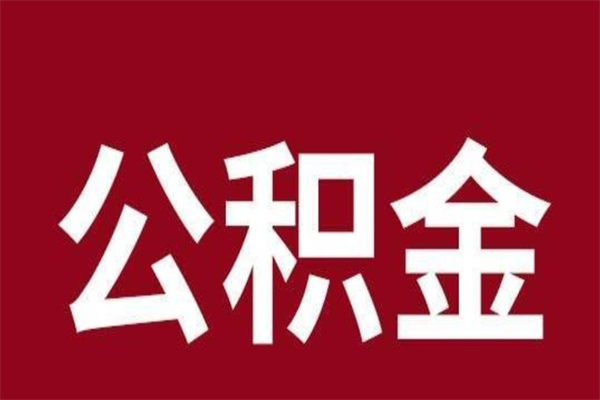 公积金